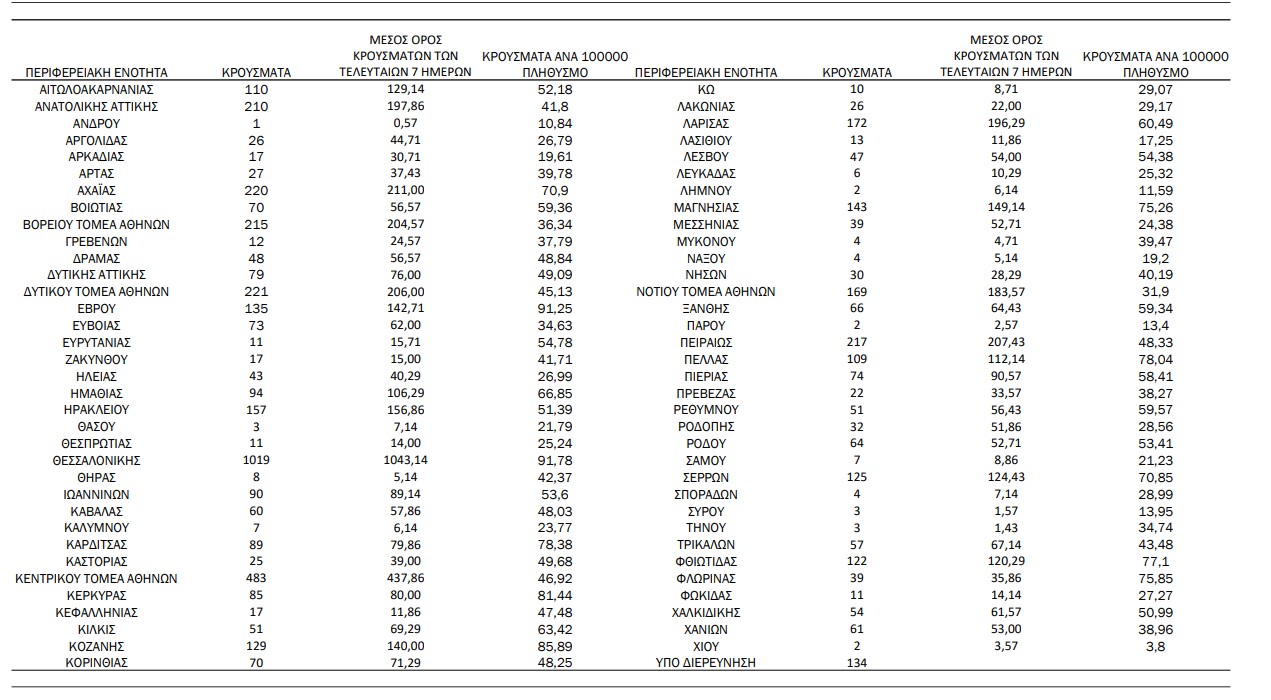 | ΠΕΡΙΦΕΡΕΙΑΚΗ ΕΝΟΤΗΤΑ | ΚΡΟΥΣΜΑΤΑ | ΜΕΣΟΣ ΟΡΟΣ ΚΡΟΥΣΜΑΤΩΝ ΤΩΝ ΤΕΛΕΥΤΑΙΩΝ 7 ΗΜΕΡΩΝ | ΚΡΟΥΣΜΑΤΑ ΑΝΑ 100000 ΠΛΗΘΥΣΜΟ |
|---|---|---|---|
| ΑΙΤΩΛΟΑΚΑΡΝΑΝΙΑΣ | 110 | 129,14 | 52,18 |
| ΑΝΑΤΟΛΙΚΗΣ ΑΤΤΙΚΗΣ | 210 | 197,86 | 41,8 |
| ΑΝΔΡΟΥ | 1 | 0,57 | 10,84 |
| ΑΡΓΟΛΙΔΑΣ | 26 | 44,71 | 26,79 |
| ΑΡΚΑΔΙΑΣ | 17 | 30,71 | 19,61 |
| ΑΡΤΑΣ | 27 | 37,43 | 39,78 |
| ΑΧΑΪΑΣ | 220 | 211,00 | 70,9 |
| ΒΟΙΩΤΙΑΣ | 70 | 56,57 | 59,36 |
| ΒΟΡΕΙΟΥ ΤΟΜΕΑ ΑΘΗΝΩΝ | 215 | 204,57 | 36,34 |
| ΓΡΕΒΕΝΩΝ | 12 | 24,57 | 37,79 |
| ΔΡΑΜΑΣ | 48 | 56,57 | 48,84 |
| ΔΥΤΙΚΗΣ ΑΤΤΙΚΗΣ | 79 | 76,00 | 49,09 |
| ΔΥΤΙΚΟΥ ΤΟΜΕΑ ΑΘΗΝΩΝ | 221 | 206,00 | 45,13 |
| ΕΒΡΟΥ | 135 | 142,71 | 91,25 |
| ΕΥΒΟΙΑΣ | 73 | 62,00 | 34,63 |
| ΕΥΡΥΤΑΝΙΑΣ | 11 | 15,71 | 54,78 |
| ΖΑΚΥΝΘΟΥ | 17 | 15,00 | 41,71 |
| ΗΛΕΙΑΣ | 43 | 40,29 | 26,99 |
| ΗΜΑΘΙΑΣ | 94 | 106,29 | 66,85 |
| ΗΡΑΚΛΕΙΟΥ | 157 | 156,86 | 51,39 |
| ΘΑΣΟΥ | 3 | 7,14 | 21,79 |
| ΘΕΣΠΡΩΤΙΑΣ | 11 | 14,00 | 25,24 |
| ΘΕΣΣΑΛΟΝΙΚΗΣ | 1019 | 1043,14 | 91,78 |
| ΘΗΡΑΣ | 8 | 5,14 | 42,37 |
| ΙΩΑΝΝΙΝΩΝ | 90 | 89,14 | 53,6 |
| ΚΑΒΑΛΑΣ | 60 | 57,86 | 48,03 |
| ΚΑΛΥΜΝΟΥ | 7 | 6,14 | 23,77 |
| ΚΑΡΔΙΤΣΑΣ | 89 | 79,86 | 78,38 |
| ΚΑΣΤΟΡΙΑΣ | 25 | 39,00 | 49,68 |
| ΚΕΝΤΡΙΚΟΥ ΤΟΜΕΑ ΑΘΗΝΩΝ | 483 | 437,86 | 46,92 |
| ΚΕΡΚΥΡΑΣ | 85 | 80,00 | 81,44 |
| ΚΕΦΑΛΛΗΝΙΑΣ | 17 | 11,86 | 47,48 |
| ΚΙΛΚΙΣ | 51 | 69,29 | 63,42 |
| ΚΟΖΑΝΗΣ | 129 | 140,00 | 85,89 |
| ΚΟΡΙΝΘΙΑΣ | 70 | 71,29 | 48,25 |

| ΠΕΡΙΦΕΡΕΙΑΚΗ ΕΝΟΤΗΤΑ | ΚΡΟΥΣΜΑΤΑ | ΜΕΣΟΣ ΟΡΟΣ ΚΡΟΥΣΜΑΤΩΝ ΤΩΝ ΤΕΛΕΥΤΑΙΩΝ 7 ΗΜΕΡΩΝ | ΚΡΟΥΣΜΑΤΑ ΑΝΑ 100000 ΠΛΗΘΥΣΜΟ |
|---|---|---|---|
| ΚΩ | 10 | 8,71 | 29,07 |
| ΛΑΚΩΝΙΑΣ | 26 | 22,00 | 29,17 |
| ΛΑΡΙΣΑΣ | 172 | 196,29 | 60,49 |
| ΛΑΣΙΘΙΟΥ | 13 | 11,86 | 17,25 |
| ΛΕΣΒΟΥ | 47 | 54,00 | 54,38 |
| ΛΕΥΚΑΔΑΣ | 6 | 10,29 | 25,32 |
| ΛΗΜΝΟΥ | 2 | 6,14 | 11,59 |
| ΜΑΓΝΗΣΙΑΣ | 143 | 149,14 | 75,26 |
| ΜΕΣΣΗΝΙΑΣ | 39 | 52,71 | 24,38 |
| ΜΥΚΟΝΟΥ | 4 | 4,71 | 39,47 |
| ΝΑΞΟΥ | 4 | 5,14 | 19,2 |
| ΝΗΣΩΝ | 30 | 28,29 | 40,19 |
| ΝΟΤΙΟΥ ΤΟΜΕΑ ΑΘΗΝΩΝ | 169 | 183,57 | 31,9 |
| ΞΑΝΘΗΣ | 66 | 64,43 | 59,34 |
| ΠΑΡΟΥ | 2 | 2,57 | 13,4 |
| ΠΕΙΡΑΙΩΣ | 217 | 207,43 | 48,33 |
| ΠΕΛΛΑΣ | 109 | 112,14 | 78,04 |
| ΠΙΕΡΙΑΣ | 74 | 90,57 | 58,41 |
| ΠΡΕΒΕΖΑΣ | 22 | 33,57 | 38,27 |
| ΡΕΘΥΜΝΟΥ | 51 | 56,43 | 59,57 |
| ΡΟΔΟΠΗΣ | 32 | 51,86 | 28,56 |
| ΡΟΔΟΥ | 64 | 52,71 | 53,41 |
| ΣΑΜΟΥ | 7 | 8,86 | 21,23 |
| ΣΕΡΡΩΝ | 125 | 124,43 | 70,85 |
| ΣΠΟΡΑΔΩΝ | 4 | 7,14 | 28,99 |
| ΣΥΡΟΥ | 3 | 1,57 | 13,95 |
| ΤΗΝΟΥ | 3 | 1,43 | 34,74 |
| ΤΡΙΚΑΛΩΝ | 57 | 67,14 | 43,48 |
| ΦΘΙΩΤΙΔΑΣ | 122 | 120,29 | 77,1 |
| ΦΛΩΡΙΝΑΣ | 39 | 35,86 | 75,85 |
| ΦΩΚΙΔΑΣ | 11 | 14,14 | 27,27 |
| ΧΑΛΚΙΔΙΚΗΣ | 54 | 61,57 | 50,99 |
| ΧΑΝΙΩΝ | 61 | 53,00 | 38,96 |
| ΧΙΟΥ | 2 | 3,57 | 3,8 |
| ΥΠΟ ΔΙΕΡΕΥΝΗΣΗ | 134 | | |